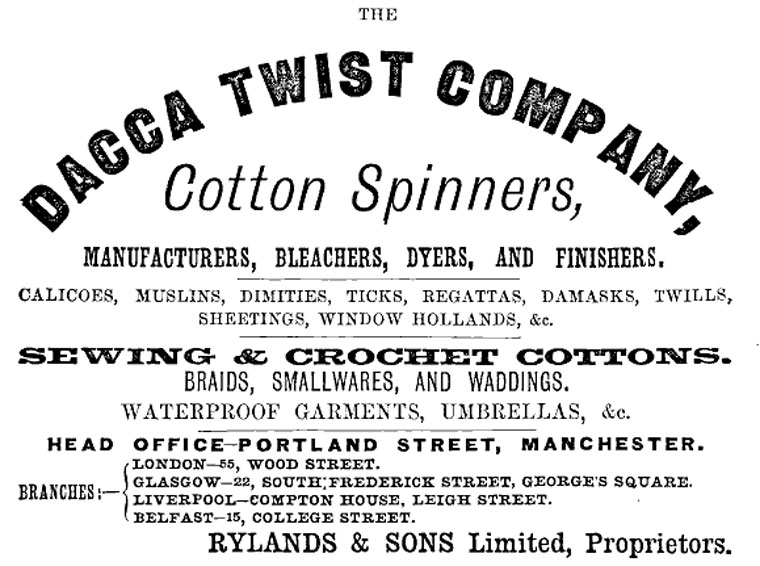 THE

DACCA TWIST COMPANY,

Cotton Spinners,

MANUFACTURERS, BLEACHERS, DYERS, AND FINISHERS.

CALICOES, MUSLINS, DIMITIES, TICKS, REGATTAS, DAMASKS, TWILLS, SHEETINGS, WINDOW HOLLANDS, &c.

SEWING & CROCHET COTTONS.

BRAIDS, SMALLWARES, AND WADDINGS.

WATERPROOF GARMENTS, UMBRELLAS, &c.

HEAD OFFICE—PORTLAND STREET, MANCHESTER.

BRANCHES:—
LONDON—55, WOOD STREET.
GLASGOW—22, SOUTH FREDERICK STREET, GEORGE'S SQUARE.
LIVERPOOL—COMPTON HOUSE, LEIGH STREET.
BELFAST—15, COLLEGE STREET.

RYLANDS & SONS Limited, Proprietors.